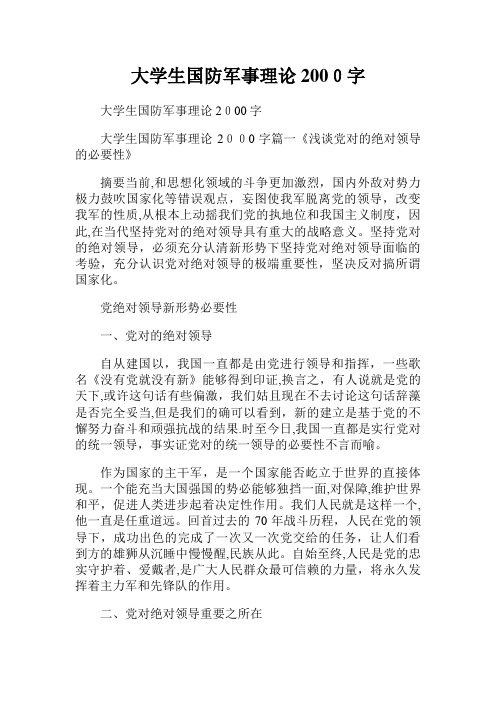 大学生国防军事理论 200 0 字

大学生国防军事理论 2 0 00 字

大学生国防军事理论 2 0 0 0 字篇一《浅谈党对的绝对领导的必要性》

摘要当前,和思想化领域的斗争更加激烈，国内外敌对势力极力鼓吹国家化等错误观点，妄图使我军脱离党的领导，改变我军的性质,从根本上动摇我们党的执地位和我国主义制度，因此,在当代坚持党对的绝对领导具有重大的战略意义。坚持党对的绝对领导，必须充分认清新形势下坚持党对绝对领导面临的考验，充分认识党对绝对领导的极端重要性，坚决反对搞所谓国家化。

党绝对领导新形势必要性

一、党对的绝对领导

自从建国以，我国一直都是由党进行领导和指挥，一些歌名《没有党就没有新》能够得到印证,换言之，有人说就是党的天下,或许这句话有些偏激，我们姑且现在不去讨论这句话辞藻是否完全妥当,但是我们的确可以看到，新的建立是基于党的不懈努力奋斗和顽强抗战的结果.时至今日,我国一直都是实行党对的统一领导，事实证党对的统一领导的必要性不言而喻。

作为国家的主干军，是一个国家能否屹立于世界的直接体现。一个能充当大国强国的势必能够独挡一面,对保障,维护世界和平，促进人类进步起着决定性作用。我们人民就是这样一个,他一直是任重道远。回首过去的 70 年战斗历程，人民在党的领导下，成功出色的完成了一次又一次党交给的任务，让人们看到方的雄狮从沉睡中慢慢醒,民族从此。自始至终,人民是党的忠实守护者、爱戴者,是广大人民群众最可信赖的力量，将永久发挥着主力军和先锋队的作用。

二、党对绝对领导重要之所在